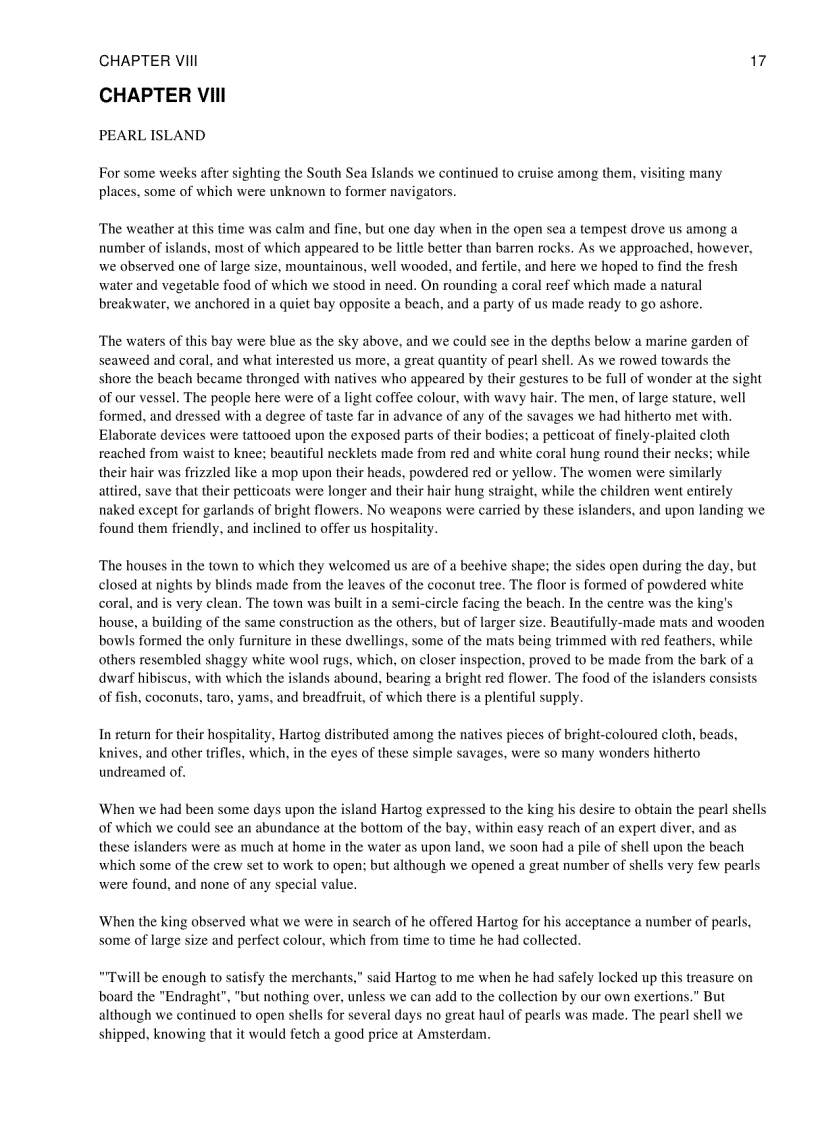 CHAPTER VIII 17

CHAPTER VIII

PEARL ISLAND

For some weeks after sighting the South Sea Islands we continued to cruise among them, visiting many places, some of which were unknown to former navigators.

The weather at this time was calm and fine, but one day when in the open sea a tempest drove us among a number of islands, most of which appeared to be little better than barren rocks. As we approached, however, we observed one of large size, mountainous, well wooded, and fertile, and here we hoped to find the fresh water and vegetable food of which we stood in need. On rounding a coral reef which made a natural breakwater, we anchored in a quiet bay opposite a beach, and a party of us made ready to go ashore.

The waters of this bay were blue as the sky above, and we could see in the depths below a marine garden of seaweed and coral, and what interested us more, a great quantity of pearl shell. As we rowed towards the shore the beach became thronged with natives who appeared by their gestures to be full of wonder at the sight of our vessel. The people here were of a light coffee colour, with wavy hair. The men, of large stature, well formed, and dressed with a degree of taste far in advance of any of the savages we had hitherto met with. Elaborate devices were tattooed upon the exposed parts of their bodies; a petticoat of finely-plaited cloth reached from waist to knee; beautiful necklets made from red and white coral hung round their necks; while their hair was frizzled like a mop upon their heads, powdered red or yellow. The women were similarly attired, save that their petticoats were longer and their hair hung straight, while the children went entirely naked except for garlands of bright flowers. No weapons were carried by these islanders, and upon landing we found them friendly, and inclined to offer us hospitality.

The houses in the town to which they welcomed us are of a beehive shape; the sides open during the day, but closed at nights by blinds made from the leaves of the coconut tree. The floor is formed of powdered white coral, and is very clean. The town was built in a semi-circle facing the beach. In the centre was the king's house, a building of the same construction as the others, but of larger size. Beautifully-made mats and wooden bowls formed the only furniture in these dwellings, some of the mats being trimmed with red feathers, while others resembled shaggy white wool rugs, which, on closer inspection, proved to be made from the bark of a dwarf hibiscus, with which the islands abound, bearing a bright red flower. The food of the islanders consists of fish, coconuts, taro, yams, and breadfruit, of which there is a plentiful supply.

In return for their hospitality, Hartog distributed among the natives pieces of bright-coloured cloth, beads, knives, and other trifles, which, in the eyes of these simple savages, were so many wonders hitherto undreamed of.

When we had been some days upon the island Hartog expressed to the king his desire to obtain the pearl shells of which we could see an abundance at the bottom of the bay, within easy reach of an expert diver, and as these islanders were as much at home in the water as upon land, we soon had a pile of shell upon the beach which some of the crew set to work to open; but although we opened a great number of shells very few pearls were found, and none of any special value.

When the king observed what we were in search of he offered Hartog for his acceptance a number of pearls, some of large size and perfect colour, which from time to time he had collected.

"'Twill be enough to satisfy the merchants," said Hartog to me when he had safely locked up this treasure on board the "Endraght", "but nothing over, unless we can add to the collection by our own exertions." But although we continued to open shells for several days no great haul of pearls was made. The pearl shell we shipped, knowing that it would fetch a good price at Amsterdam.